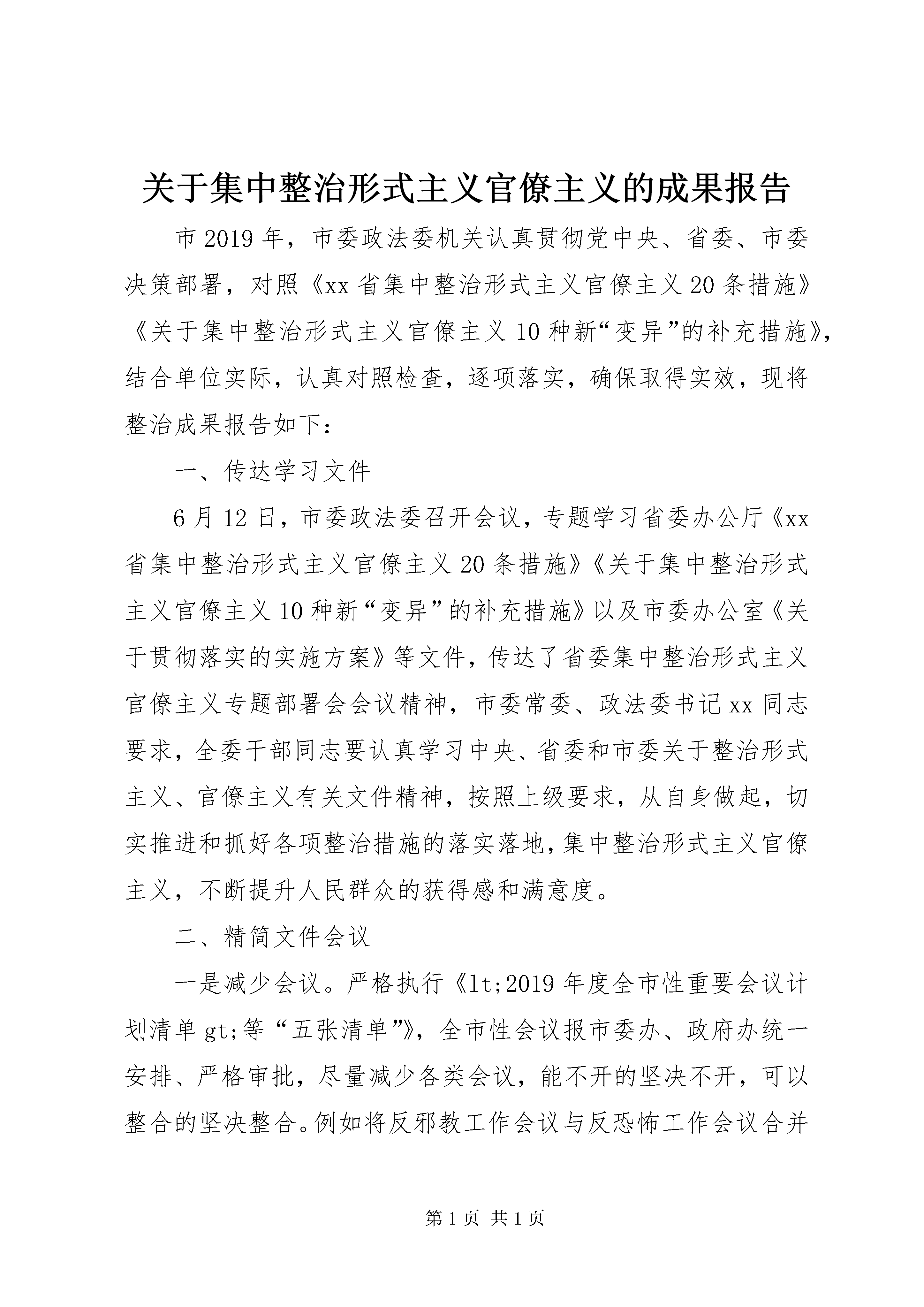 关于集中整治形式主义官僚主义的成果报告

市2019年，市委政法委机关认真贯彻党中央、省委、市委决策部署，对照《xx省集中整治形式主义官僚主义20条措施》《关于集中整治形式主义官僚主义10种新“变异”的补充措施》，结合单位实际，认真对照检查，逐项落实，确保取得实效，现将整治成果报告如下：

一、传达学习文件

6月12日，市委政法委召开会议，专题学习省委办公厅《xx省集中整治形式主义官僚主义20条措施》《关于集中整治形式主义官僚主义10种新“变异”的补充措施》以及市委办公室《关于贯彻落实的实施方案》等文件，传达了省委集中整治形式主义官僚主义专题部署会会议精神，市委常委、政法委书记xx同志要求，全委干部同志要认真学习中央、省委和市委关于整治形式主义、官僚主义有关文件精神，按照上级要求，从自身做起，切实推进和抓好各项整治措施的落实落地，集中整治形式主义官僚主义，不断提升人民群众的获得感和满意度。

二、精简文件会议

一是减少会议。严格执行《lt;2019年度全市性重要会议计划清单gt;等“五张清单”》，全市性会议报市委办、政府办统一安排、严格审批，尽量减少各类会议，能不开的坚决不开，可以整合的坚决整合。例如将反邪教工作会议与反恐怖工作会议合并

第1页 共1页